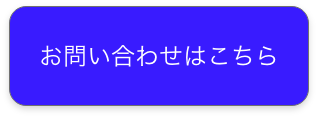 お問い合わせはこちら